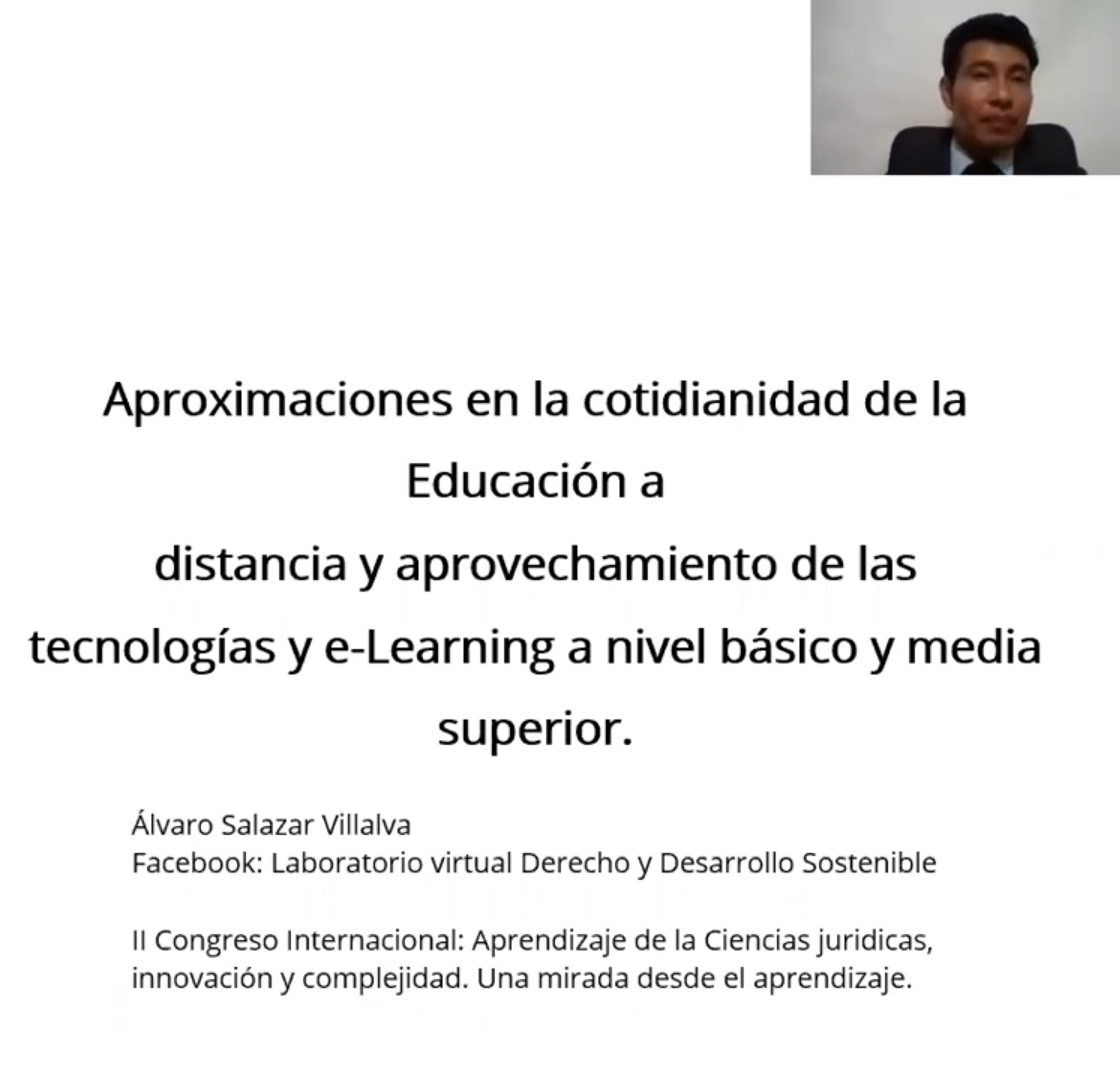 Aproximaciones en la cotidianidad de la Educación a
distancia y aprovechamiento de las tecnologías y e-Learning a nivel básico y media superior.

Álvaro Salazar Villalva
Facebook: Laboratorio virtual Derecho y Desarrollo Sostenible

II Congreso Internacional: Aprendizaje de la Ciencias juridicas, innovación y complejidad. Una mirada desde el aprendizaje.